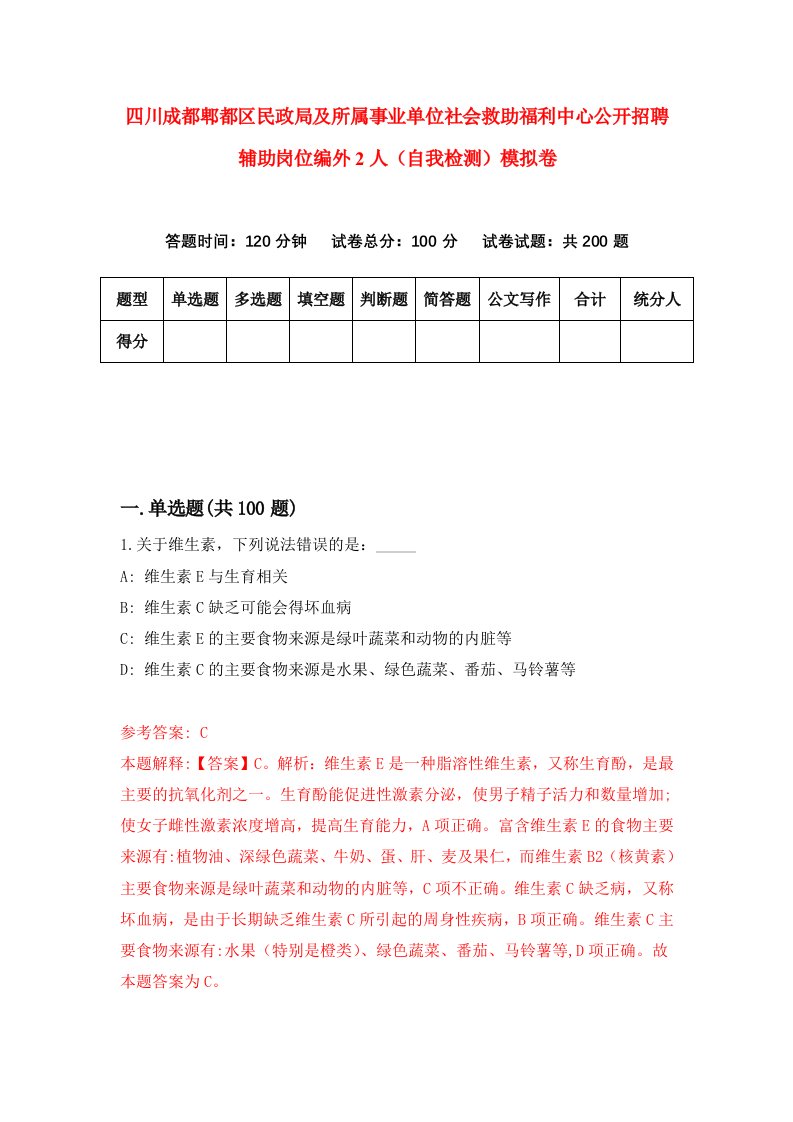 四川成都郫都区民政局及所属事业单位社会救助福利中心公开招聘辅助岗位编外 2 人（自我检测）模拟卷

答题时间：120 分钟　　试卷总分：100 分　　试卷试题：共 200 题

| 题型 | 单选题 | 多选题 | 填空题 | 判断题 | 简答题 | 公文写作 | 合计 | 统分人 |
|---|---|---|---|---|---|---|---|---|
| 得分 | | | | | | | | |

一.单选题(共 100 题)

1.关于维生素，下列说法错误的是：_____

A: 维生素 E 与生育相关

B: 维生素 C 缺乏可能会得坏血病

C: 维生素 E 的主要食物来源是绿叶蔬菜和动物的内脏等

D: 维生素 C 的主要食物来源是水果、绿色蔬菜、番茄、马铃薯等

参考答案: C

本题解释:【答案】C。解析：维生素 E 是一种脂溶性维生素，又称生育酚，是最主要的抗氧化剂之一。生育酚能促进性激素分泌，使男子精子活力和数量增加;使女子雌性激素浓度增高，提高生育能力，A 项正确。富含维生素 E 的食物主要来源有:植物油、深绿色蔬菜、牛奶、蛋、肝、麦及果仁，而维生素 B2（核黄素）主要食物来源是绿叶蔬菜和动物的内脏等，C 项不正确。维生素 C 缺乏病，又称坏血病，是由于长期缺乏维生素 C 所引起的周身性疾病，B 项正确。维生素 C 主要食物来源有:水果（特别是橙类）、绿色蔬菜、番茄、马铃薯等,D 项正确。故本题答案为 C。